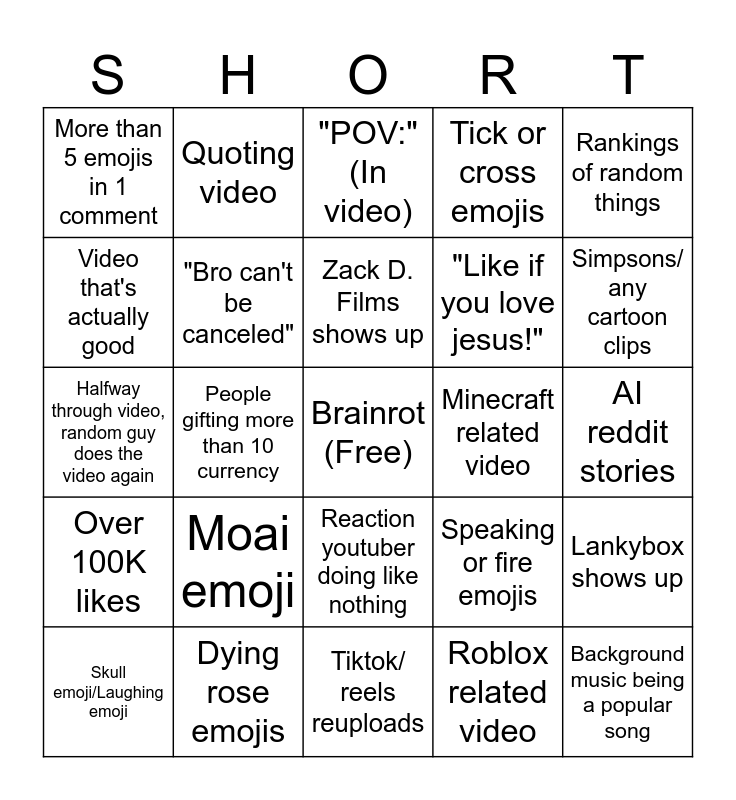 | S | H | O | R | T |
|---|---|---|---|---|
| More than 5 emojis in 1 comment | Quoting video | "POV:" (In video) | Tick or cross emojis | Rankings of random things |
| Video that's actually good | "Bro can't be canceled" | Zack D. Films shows up | "Like if you love jesus!" | Simpsons/ any cartoon clips |
| Halfway through video, random guy does the video again | People gifting more than 10 currency | Brainrot (Free) | Minecraft related video | AI reddit stories |
| Over 100K likes | Moai emoji | Reaction youtuber doing like nothing | Speaking or fire emojis | Lankybox shows up |
| Skull emoji/Laughing emoji | Dying rose emojis | Tiktok/ reels reuploads | Roblox related video | Background music being a popular song |